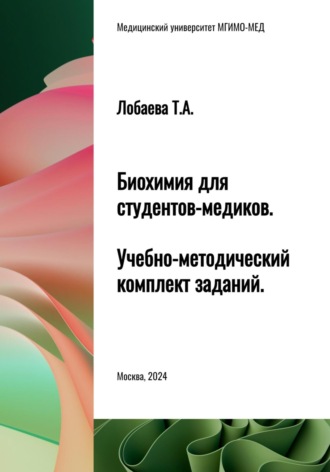 Медицинский университет МГИМО-МЕД

Лобаева Т.А.

Биохимия для студентов-медиков.

Учебно-методический комплект заданий.

Москва, 2024